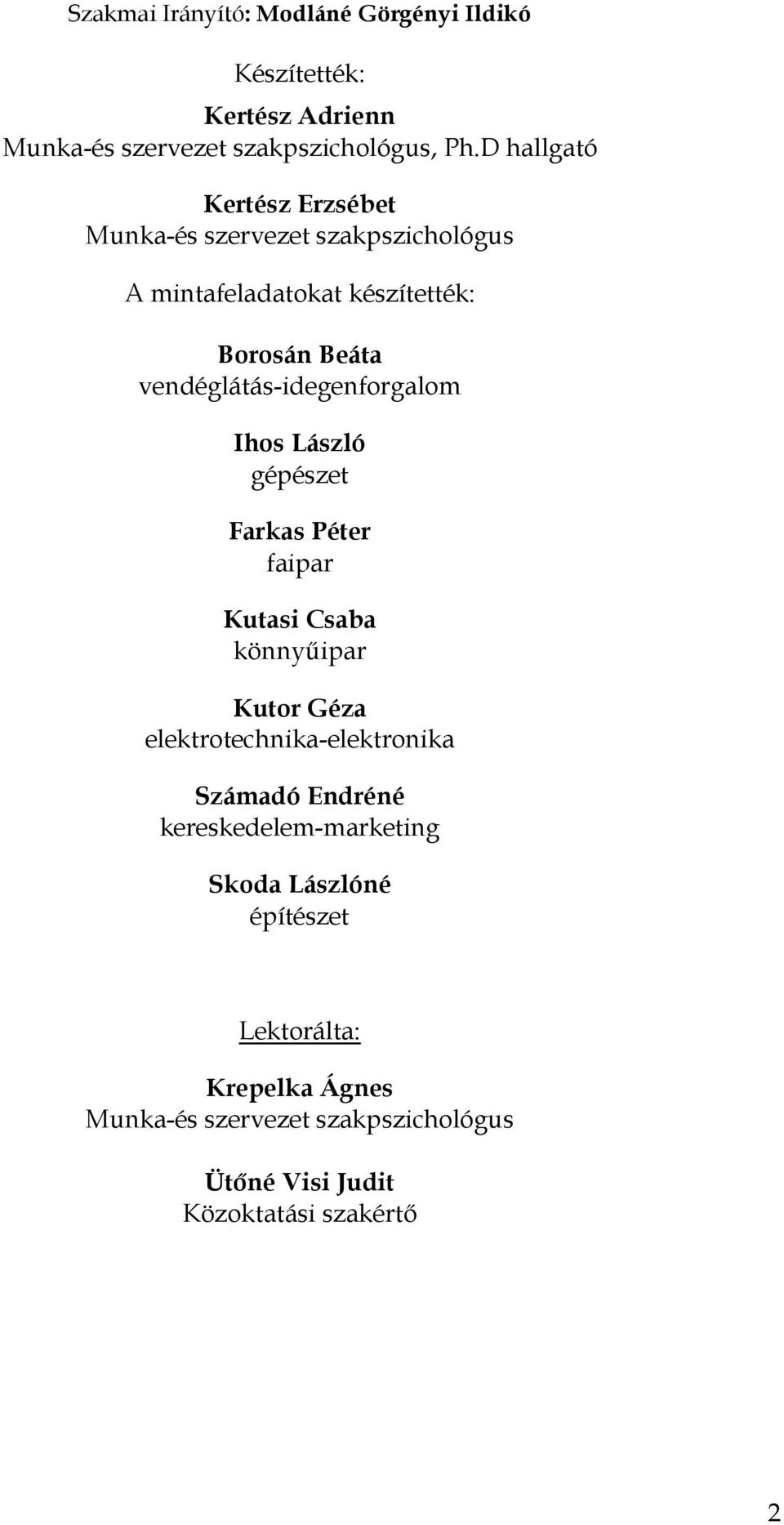 Szakmai Irányító: Modláné Görgényi Ildikó

Készítették:

Kertész Adrienn
Munka-és szervezet szakpszichológus, Ph.D hallgató

Kertész Erzsébet
Munka-és szervezet szakpszichológus

A mintafeladatokat készítették:

Borosán Beáta
vendéglátás-idegenforgalom

Ihos László
gépészet

Farkas Péter
faipar

Kutasi Csaba
könnyűipar

Kutor Géza
elektrotechnika-elektronika

Számadó Endréné
kereskedelem-marketing

Skoda Lászlóné
építészet

Lektorálta:

Krepelka Ágnes
Munka-és szervezet szakpszichológus

Ütőné Visi Judit
Közoktatási szakértő

2